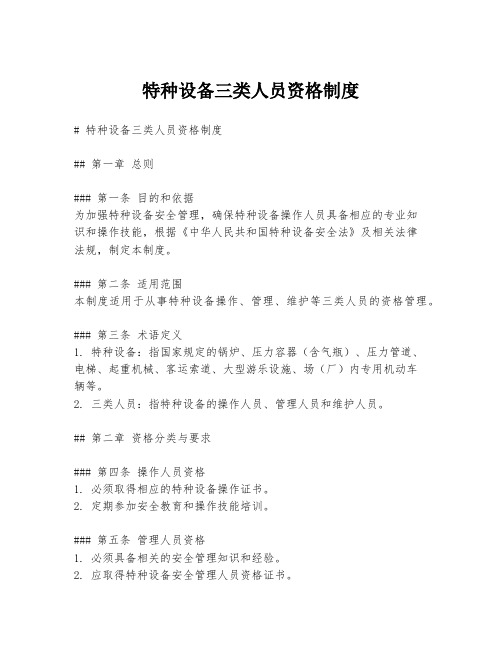 特种设备三类人员资格制度

# 特种设备三类人员资格制度

## 第一章 总则

### 第一条 目的和依据
为加强特种设备安全管理，确保特种设备操作人员具备相应的专业知识和操作技能，根据《中华人民共和国特种设备安全法》及相关法律法规，制定本制度。

### 第二条 适用范围
本制度适用于从事特种设备操作、管理、维护等三类人员的资格管理。

### 第三条 术语定义
1. 特种设备：指国家规定的锅炉、压力容器（含气瓶）、压力管道、电梯、起重机械、客运索道、大型游乐设施、场（厂）内专用机动车辆等。
2. 三类人员：指特种设备的操作人员、管理人员和维护人员。

## 第二章 资格分类与要求

### 第四条 操作人员资格
1. 必须取得相应的特种设备操作证书。
2. 定期参加安全教育和操作技能培训。

### 第五条 管理人员资格
1. 必须具备相关的安全管理知识和经验。
2. 应取得特种设备安全管理人员资格证书。